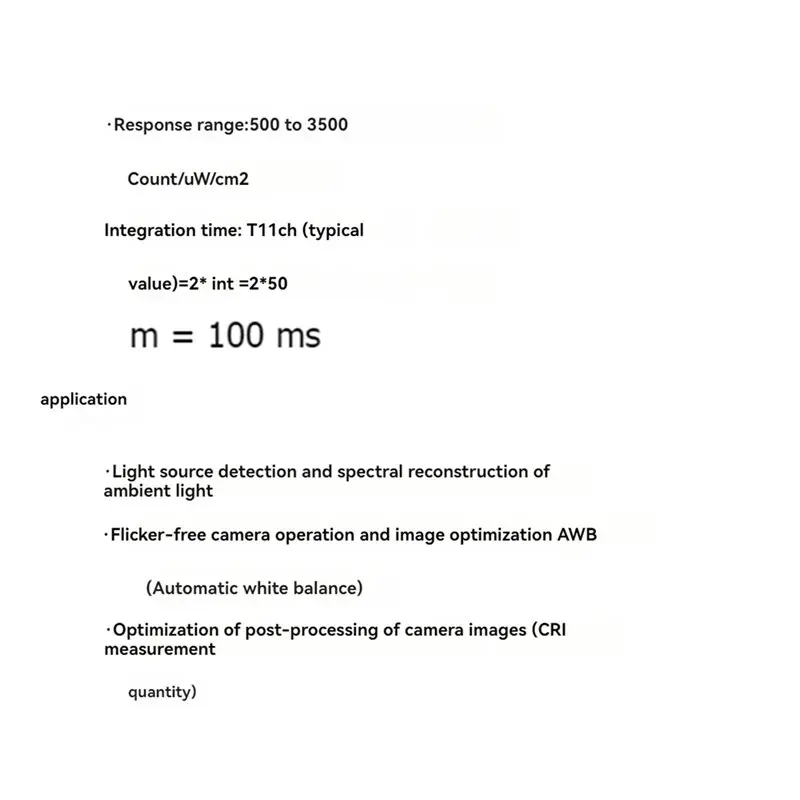 ·Response range:500 to 3500

Count/uW/cm2

Integration time: T11ch (typical

value)=2* int =2*50

m = 100 ms

application

·Light source detection and spectral reconstruction of ambient light

·Flicker-free camera operation and image optimization AWB

(Automatic white balance)

·Optimization of post-processing of camera images (CRI measurement

quantity)